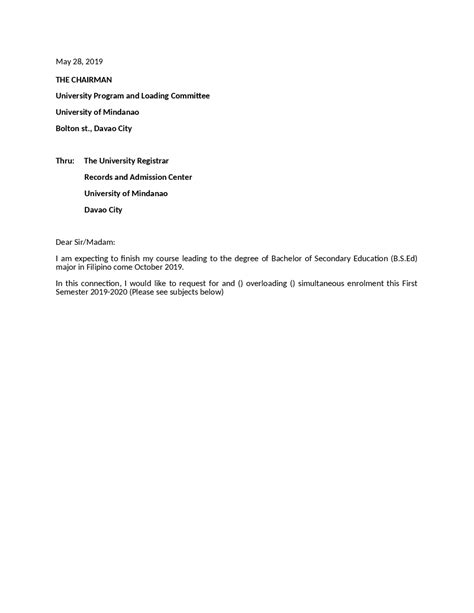 May 28, 2019

THE CHAIRMAN

University Program and Loading Committee

University of Mindanao

Bolton st., Davao City

Thru: The University Registrar

Records and Admission Center

University of Mindanao

Davao City

Dear Sir/Madam:

I am expecting to finish my course leading to the degree of Bachelor of Secondary Education (B.S.Ed) major in Filipino come October 2019.

In this connection, I would like to request for and () overloading () simultaneous enrolment this First Semester 2019-2020 (Please see subjects below)